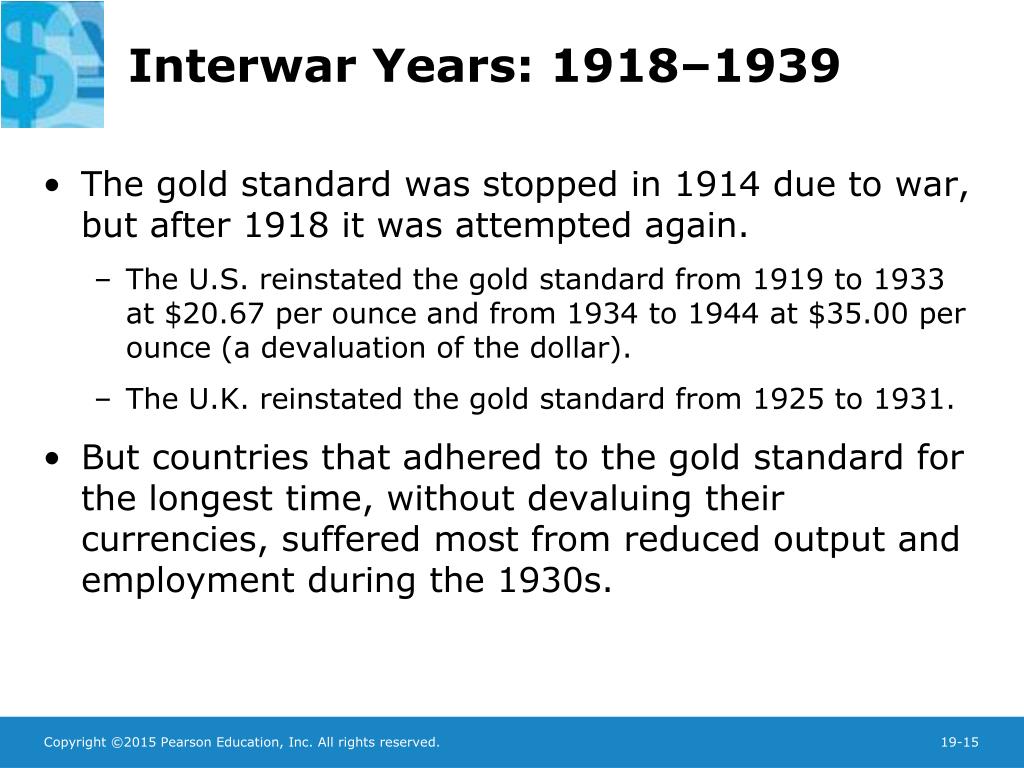 Interwar Years: 1918–1939

• The gold standard was stopped in 1914 due to war, but after 1918 it was attempted again.

– The U.S. reinstated the gold standard from 1919 to 1933 at \$20.67 per ounce and from 1934 to 1944 at \$35.00 per ounce (a devaluation of the dollar).

– The U.K. reinstated the gold standard from 1925 to 1931.

• But countries that adhered to the gold standard for the longest time, without devaluing their currencies, suffered most from reduced output and employment during the 1930s.

Copyright ©2015 Pearson Education, Inc. All rights reserved.

19-15